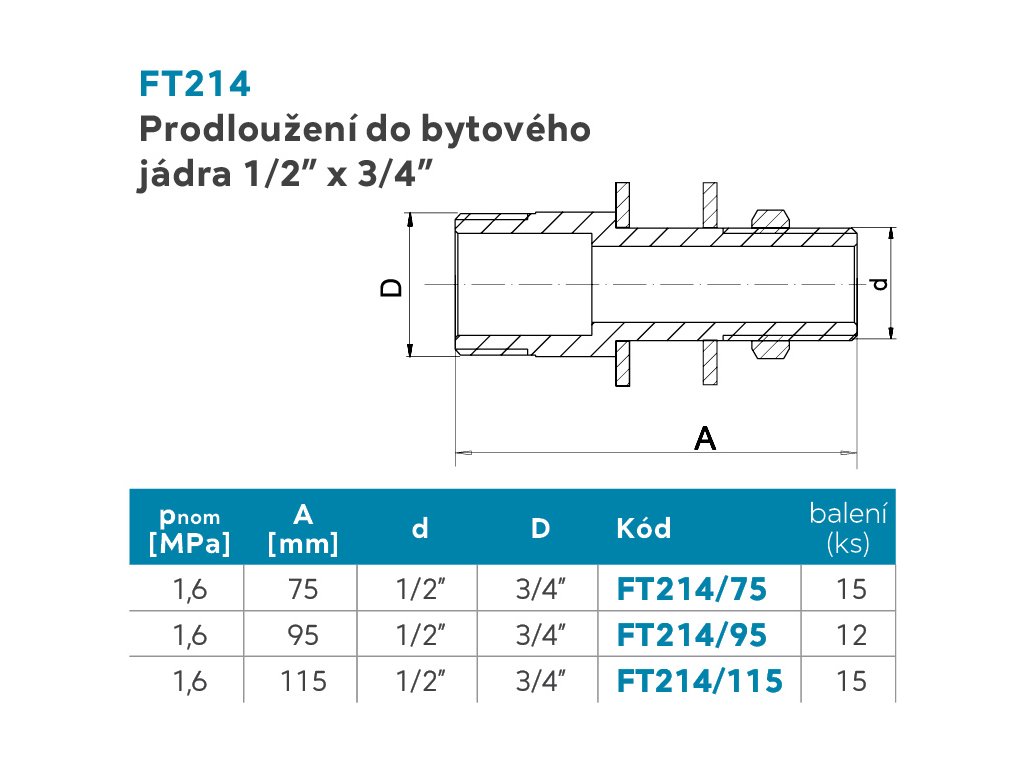 FT214
Prodloužení do bytového jádra 1/2" x 3/4"

D
d
A

| $p_{nom}$ [MPa] | A [mm] | d | D | Kód | balení (ks) |
|---|---|---|---|---|---|
| 1,6 | 75 | 1/2" | 3/4" | FT214/75 | 15 |
| 1,6 | 95 | 1/2" | 3/4" | FT214/95 | 12 |
| 1,6 | 115 | 1/2" | 3/4" | FT214/115 | 15 |